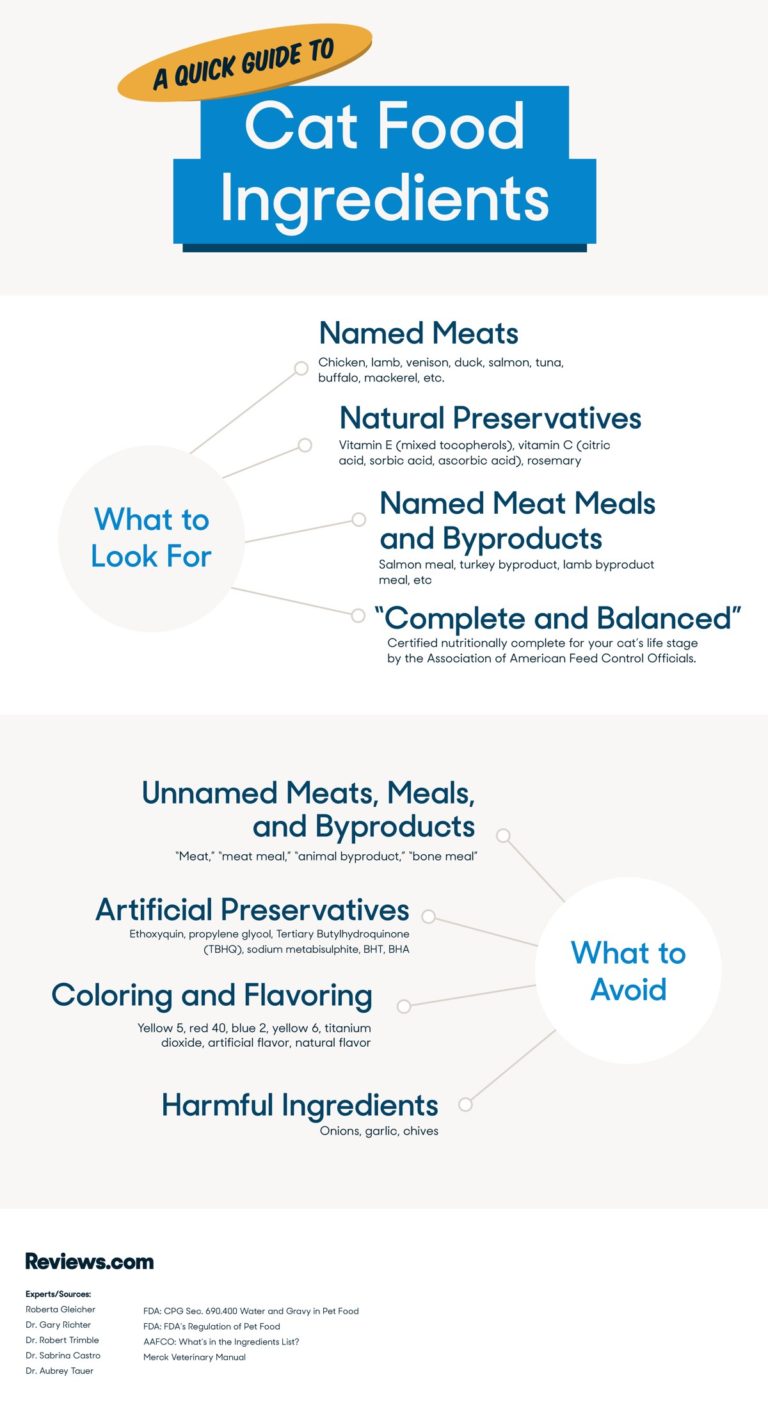 A QUICK GUIDE TO

Cat Food Ingredients

What to Look For

Named Meats

Chicken, lamb, venison, duck, salmon, tuna, buffalo, mackerel, etc.

Natural Preservatives

Vitamin E (mixed tocopherols), vitamin C (citric acid, sorbic acid, ascorbic acid), rosemary

Named Meat Meals and Byproducts

Salmon meal, turkey byproduct, lamb byproduct meal, etc

"Complete and Balanced"

Certified nutritionally complete for your cat's life stage by the Association of American Feed Control Officials.

What to Avoid

Unnamed Meats, Meals, and Byproducts

"Meat," "meat meal," "animal byproduct," "bone meal"

Artificial Preservatives

Ethoxyquin, propylene glycol, Tertiary Butylhydroquinone (TBHQ), sodium metabisulphite, BHT, BHA

Coloring and Flavoring

Yellow 5, red 40, blue 2, yellow 6, titanium dioxide, artificial flavor, natural flavor

Harmful Ingredients

Onions, garlic, chives

Reviews.com

Experts/Sources:
Roberta Gleicher
Dr. Gary Richter
Dr. Robert Trimble
Dr. Sabrina Castro
Dr. Aubrey Tauer

FDA: CPG Sec. 690.400 Water and Gravy in Pet Food
FDA: FDA's Regulation of Pet Food
AAFCO: What's in the Ingredients List?
Merck Veterinary Manual